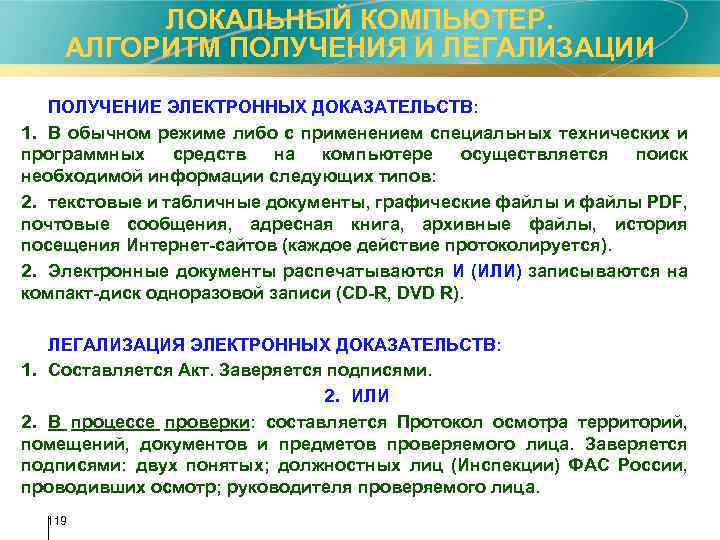 ЛОКАЛЬНЫЙ КОМПЬЮТЕР.
АЛГОРИТМ ПОЛУЧЕНИЯ И ЛЕГАЛИЗАЦИИ

ПОЛУЧЕНИЕ ЭЛЕКТРОННЫХ ДОКАЗАТЕЛЬСТВ:

1. В обычном режиме либо с применением специальных технических и программных средств на компьютере осуществляется поиск необходимой информации следующих типов:

2. текстовые и табличные документы, графические файлы и файлы PDF, почтовые сообщения, адресная книга, архивные файлы, история посещения Интернет-сайтов (каждое действие протоколируется).

2. Электронные документы распечатываются И (ИЛИ) записываются на компакт-диск одноразовой записи (CD-R, DVD R).

ЛЕГАЛИЗАЦИЯ ЭЛЕКТРОННЫХ ДОКАЗАТЕЛЬСТВ:

1. Составляется Акт. Заверяется подписями.

2. ИЛИ

2. В процессе проверки: составляется Протокол осмотра территорий, помещений, документов и предметов проверяемого лица. Заверяется подписями: двух понятых; должностных лиц (Инспекции) ФАС России, проводивших осмотр; руководителя проверяемого лица.

119